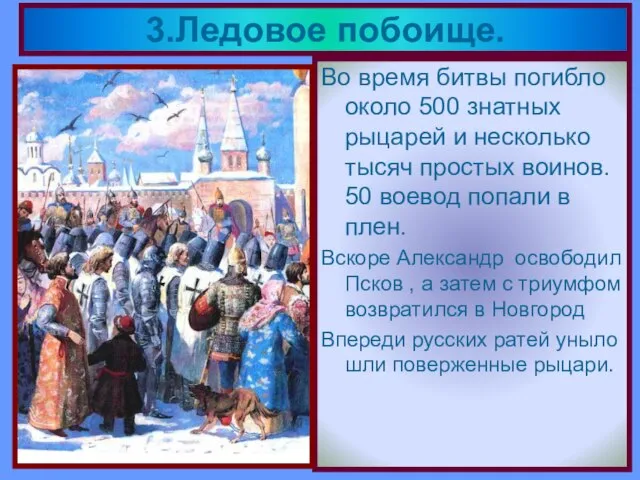 3.Ледовое побоище.

Во время битвы погибло около 500 знатных рыцарей и несколько тысяч простых воинов. 50 воевод попали в плен.

Вскоре Александр освободил Псков , а затем с триумфом возвратился в Новгород

Впереди русских ратей уныло шли поверженные рыцари.